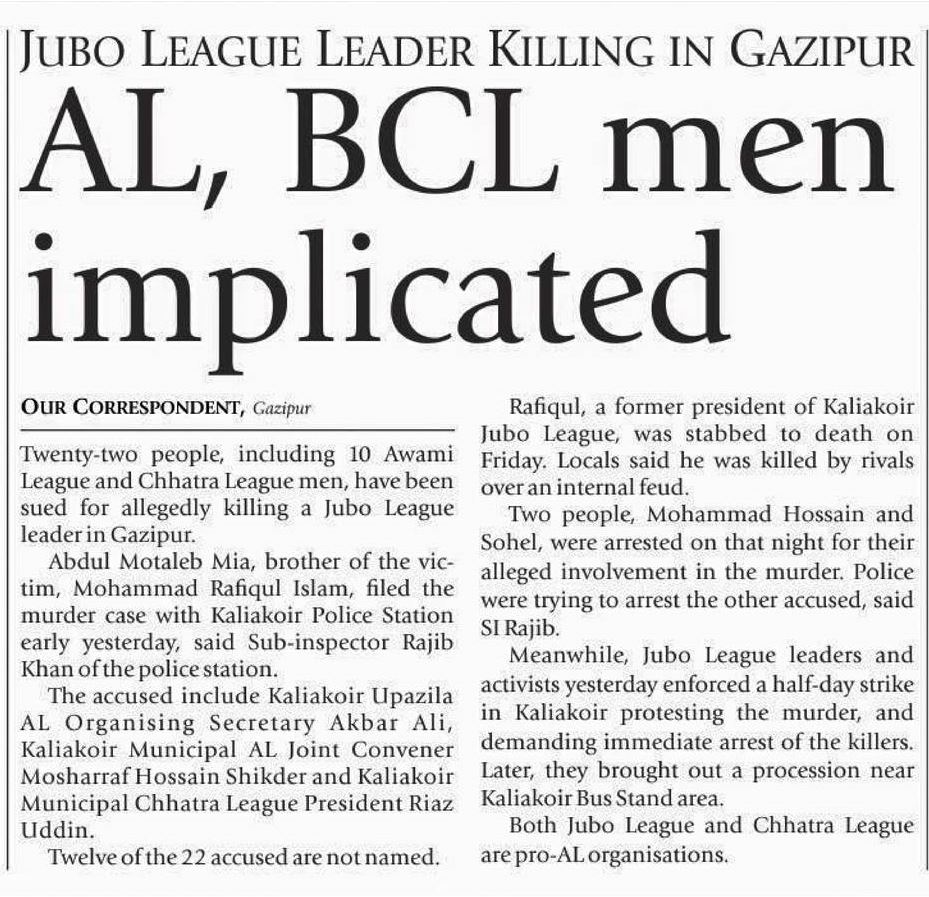 JUBO LEAGUE LEADER KILLING IN GAZIPUR

AL, BCL men implicated

OUR CORRESPONDENT, Gazipur

Twenty-two people, including 10 Awami League and Chhatra League men, have been sued for allegedly killing a Jubo League leader in Gazipur.

Abdul Motaleb Mia, brother of the victim, Mohammad Rafiqul Islam, filed the murder case with Kaliakoir Police Station early yesterday, said Sub-inspector Rajib Khan of the police station.

The accused include Kaliakoir Upazila AL Organising Secretary Akbar Ali, Kaliakoir Municipal AL Joint Convener Mosharraf Hossain Shikder and Kaliakoir Municipal Chhatra League President Riaz Uddin.

Twelve of the 22 accused are not named.

Rafiqul, a former president of Kaliakoir Jubo League, was stabbed to death on Friday. Locals said he was killed by rivals over an internal feud.

Two people, Mohammad Hossain and Sohel, were arrested on that night for their alleged involvement in the murder. Police were trying to arrest the other accused, said SI Rajib.

Meanwhile, Jubo League leaders and activists yesterday enforced a half-day strike in Kaliakoir protesting the murder, and demanding immediate arrest of the killers. Later, they brought out a procession near Kaliakoir Bus Stand area.

Both Jubo League and Chhatra League are pro-AL organisations.